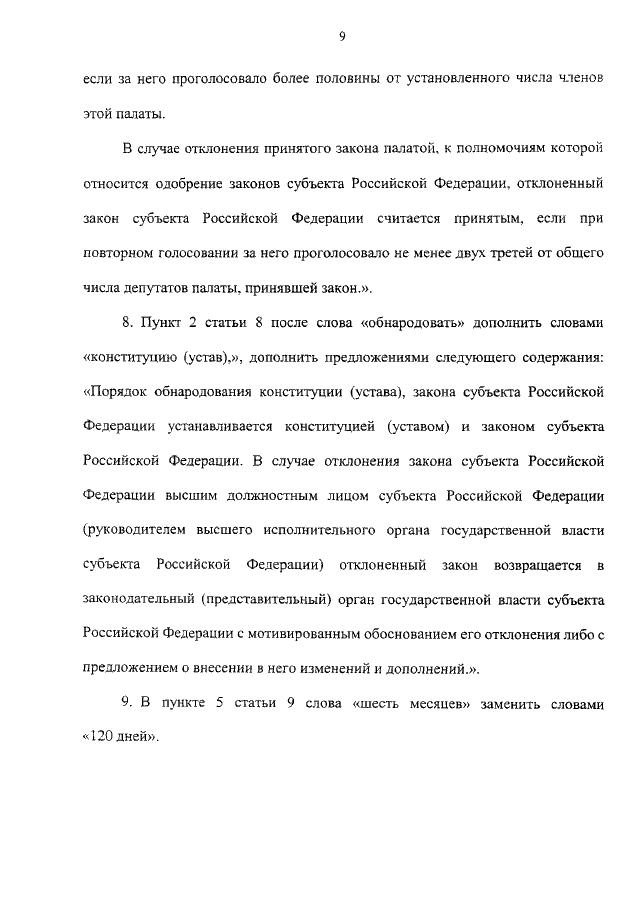 9

если за него проголосовало более половины от установленного числа членов этой палаты.

В случае отклонения принятого закона палатой, к полномочиям которой относится одобрение законов субъекта Российской Федерации, отклоненный закон субъекта Российской Федерации считается принятым, если при повторном голосовании за него проголосовало не менее двух третей от общего числа депутатов палаты, принявшей закон.».

8. Пункт 2 статьи 8 после слова «обнародовать» дополнить словами «конституцию (устав),», дополнить предложениями следующего содержания: «Порядок обнародования конституции (устава), закона субъекта Российской Федерации устанавливается конституцией (уставом) и законом субъекта Российской Федерации. В случае отклонения закона субъекта Российской Федерации высшим должностным лицом субъекта Российской Федерации (руководителем высшего исполнительного органа государственной власти субъекта Российской Федерации) отклоненный закон возвращается в законодательный (представительный) орган государственной власти субъекта Российской Федерации с мотивированным обоснованием его отклонения либо с предложением о внесении в него изменений и дополнений.».

9. В пункте 5 статьи 9 слова «шесть месяцев» заменить словами «120 дней».